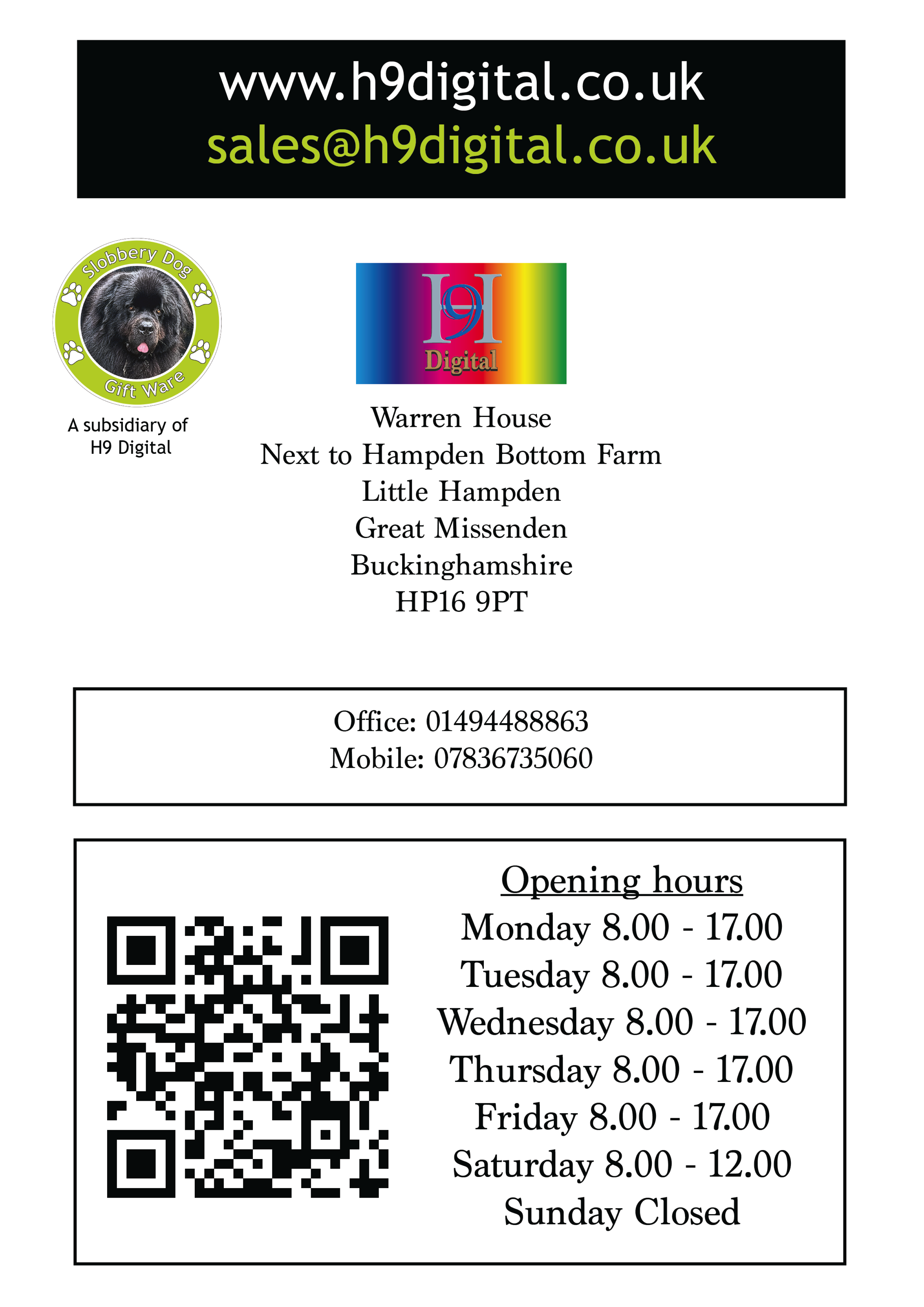 www.h9digital.co.uk
sales@h9digital.co.uk

Slobbery Dog
Gift Ware

A subsidiary of H9 Digital

H9
Digital

Warren House
Next to Hampden Bottom Farm
Little Hampden
Great Missenden
Buckinghamshire
HP16 9PT

Office: 01494488863
Mobile: 07836735060

Opening hours
Monday 8.00 - 17.00
Tuesday 8.00 - 17.00
Wednesday 8.00 - 17.00
Thursday 8.00 - 17.00
Friday 8.00 - 17.00
Saturday 8.00 - 12.00
Sunday Closed